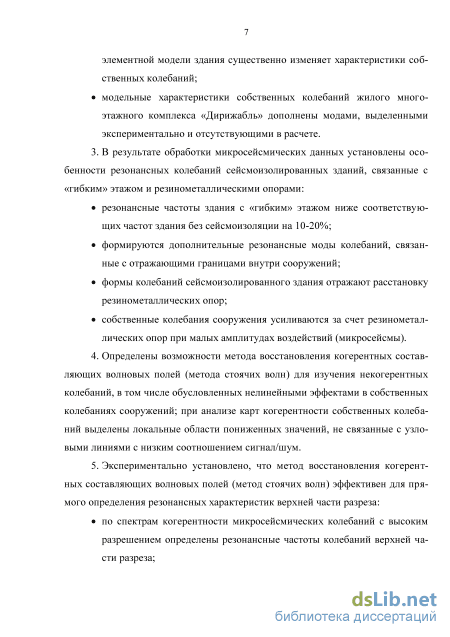 7

элементной модели здания существенно изменяет характеристики собственных колебаний;

• модельные характеристики собственных колебаний жилого многоэтажного комплекса «Дирижабль» дополнены модами, выделенными экспериментально и отсутствующими в расчете.

3. В результате обработки микросейсмических данных установлены особенности резонансных колебаний сейсмоизолированных зданий, связанные с «гибким» этажом и резинометаллическими опорами:

• резонансные частоты здания с «гибким» этажом ниже соответствующих частот здания без сейсмоизоляции на 10-20%;

• формируются дополнительные резонансные моды колебаний, связанные с отражающими границами внутри сооружений;

• формы колебаний сейсмоизолированного здания отражают расстановку резинометаллических опор;

• собственные колебания сооружения усиливаются за счет резинометаллических опор при малых амплитудах воздействий (микросейсмы).

4. Определены возможности метода восстановления когерентных составляющих волновых полей (метода стоячих волн) для изучения некогерентных колебаний, в том числе обусловленных нелинейными эффектами в собственных колебаниях сооружений; при анализе карт когерентности собственных колебаний выделены локальные области пониженных значений, не связанные с узловыми линиями с низким соотношением сигнал/шум.

5. Экспериментально установлено, что метод восстановления когерентных составляющих волновых полей (метод стоячих волн) эффективен для прямого определения резонансных характеристик верхней части разреза:

• по спектрам когерентности микросейсмических колебаний с высоким разрешением определены резонансные частоты колебаний верхней части разреза;

dsLib.net
библиотека диссертаций